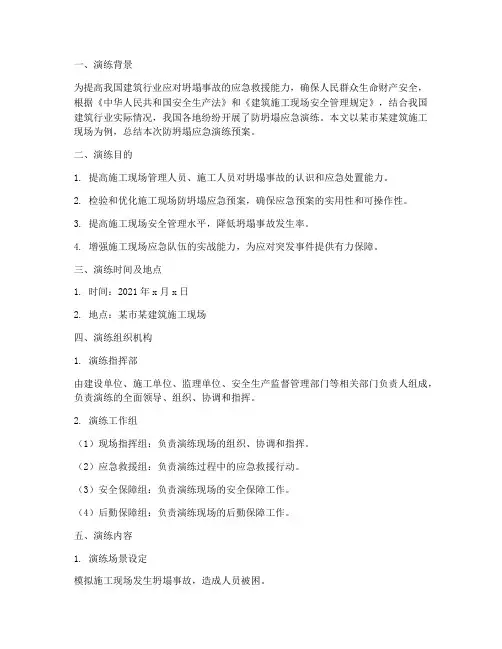 一、演练背景

为提高我国建筑行业应对坍塌事故的应急救援能力，确保人民群众生命财产安全，根据《中华人民共和国安全生产法》和《建筑施工现场安全管理规定》，结合我国建筑行业实际情况，我国各地纷纷开展了防坍塌应急演练。本文以某市某建筑施工现场为例，总结本次防坍塌应急演练预案。

二、演练目的

1. 提高施工现场管理人员、施工人员对坍塌事故的认识和应急处置能力。

2. 检验和优化施工现场防坍塌应急预案，确保应急预案的实用性和可操作性。

3. 提高施工现场安全管理水平，降低坍塌事故发生率。

4. 增强施工现场应急队伍的实战能力，为应对突发事件提供有力保障。

三、演练时间及地点

1. 时间：2021 年 x 月 x 日

2. 地点：某市某建筑施工现场

四、演练组织机构

1. 演练指挥部

由建设单位、施工单位、监理单位、安全生产监督管理部门等相关部门负责人组成，负责演练的全面领导、组织、协调和指挥。

2. 演练工作组

（1）现场指挥组：负责演练现场的组织、协调和指挥。

（2）应急救援组：负责演练过程中的应急救援行动。

（3）安全保障组：负责演练现场的安全保障工作。

（4）后勤保障组：负责演练现场的后勤保障工作。

五、演练内容

1. 演练场景设定

模拟施工现场发生坍塌事故，造成人员被困。